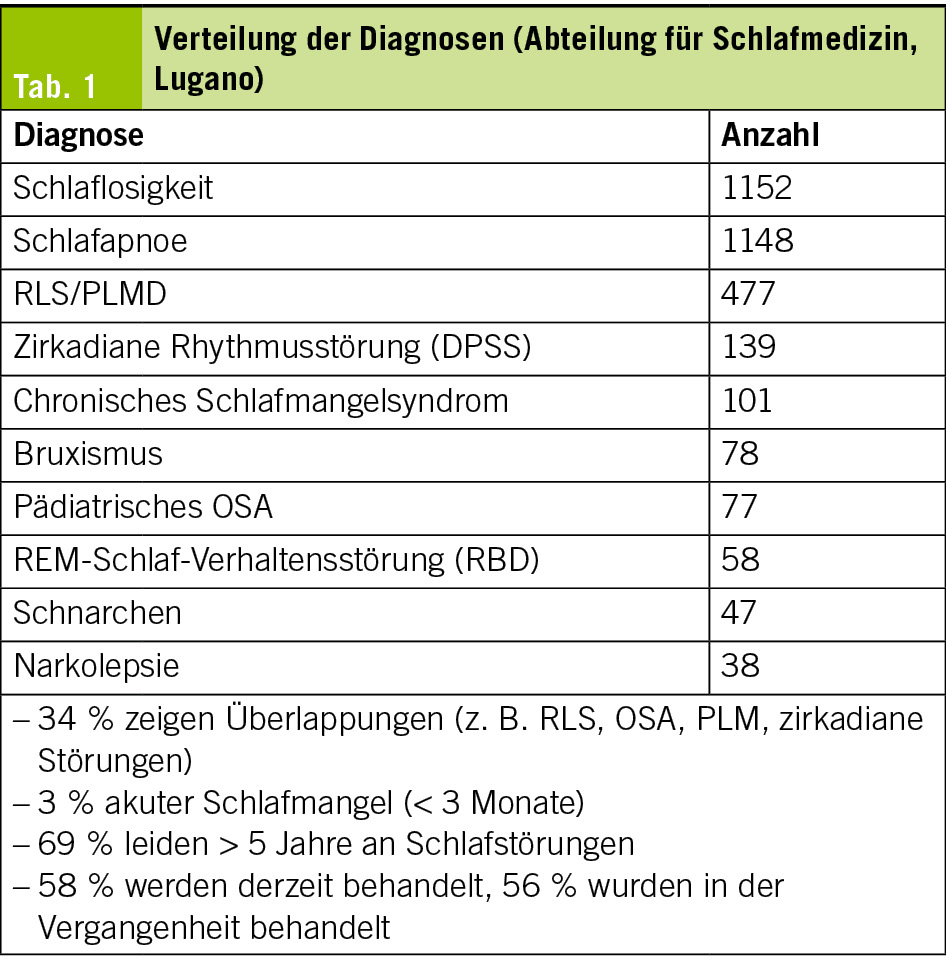 Tab. 1

Verteilung der Diagnosen (Abteilung für Schlafmedizin, Lugano)

| Diagnose | Anzahl |
|---|---|
| Schlaflosigkeit | 1152 |
| Schlafapnoe | 1148 |
| RLS/PLMD | 477 |
| Zirkadiane Rhythmusstörung (DPSS) | 139 |
| Chronisches Schlafmangelsyndrom | 101 |
| Bruxismus | 78 |
| Pädiatrisches OSA | 77 |
| REM-Schlaf-Verhaltensstörung (RBD) | 58 |
| Schnarchen | 47 |
| Narkolepsie | 38 |

– 34 % zeigen Überlappungen (z. B. RLS, OSA, PLM, zirkadiane Störungen)
– 3 % akuter Schlafmangel (< 3 Monate)
– 69 % leiden > 5 Jahre an Schlafstörungen
– 58 % werden derzeit behandelt, 56 % wurden in der Vergangenheit behandelt